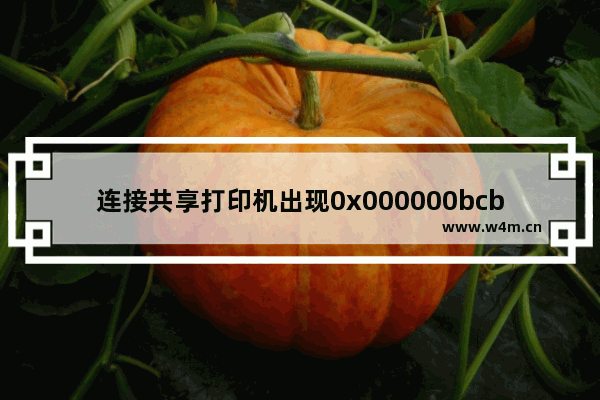 连接共享打印机出现0x000000bcb

www.w4m.cn